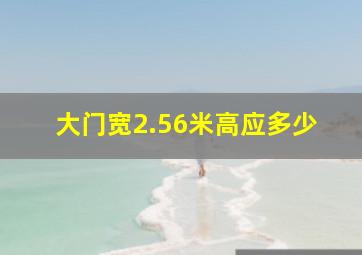 大门宽2.56米高应多少